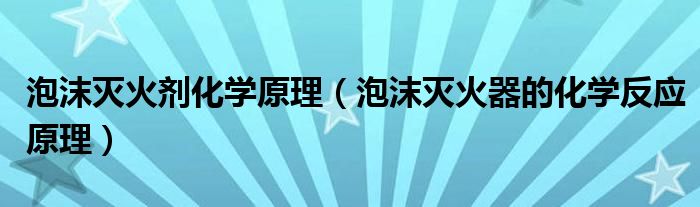 泡沫灭火剂化学原理（泡沫灭火器的化学反应原理）